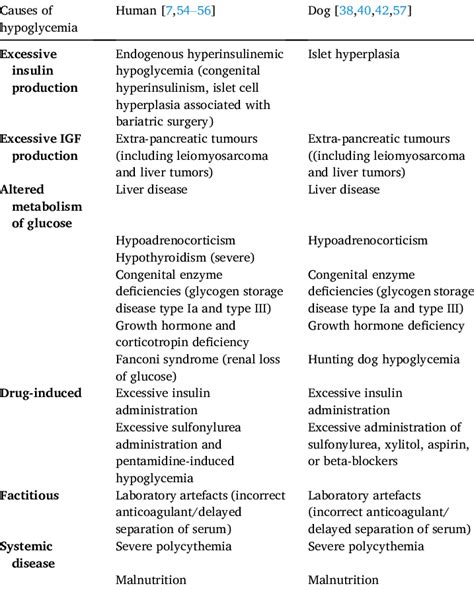 | Causes of hypoglycemia | Human [7,54–56] | Dog [38,40,42,57] |
|---|---|---|
| **Excessive insulin production** | Endogenous hyperinsulinemic hypoglycemia (congenital hyperinsulinism, islet cell hyperplasia associated with bariatric surgery) | Islet hyperplasia |
| **Excessive IGF production** | Extra-pancreatic tumours (including leiomyosarcoma and liver tumors) | Extra-pancreatic tumours ((including leiomyosarcoma and liver tumors) |
| **Altered metabolism of glucose** | Liver disease | Liver disease |
| | Hypoadrenocorticism | Hypoadrenocorticism |
| | Hypothyroidism (severe) | |
| | Congenital enzyme deficiencies (glycogen storage disease type Ia and type III) | Congenital enzyme deficiencies (glycogen storage disease type Ia and type III) |
| | Growth hormone and corticotropin deficiency | Growth hormone deficiency |
| | Fanconi syndrome (renal loss of glucose) | Hunting dog hypoglycemia |
| **Drug-induced** | Excessive insulin administration | Excessive insulin administration |
| | Excessive sulfonylurea administration and pentamidine-induced hypoglycemia | Excessive administration of sulfonylurea, xylitol, aspirin, or beta-blockers |
| **Factitious** | Laboratory artefacts (incorrect anticoagulant/delayed separation of serum) | Laboratory artefacts (incorrect anticoagulant/ delayed separation of serum) |
| **Systemic disease** | Severe polycythemia | Severe polycythemia |
| | Malnutrition | Malnutrition |